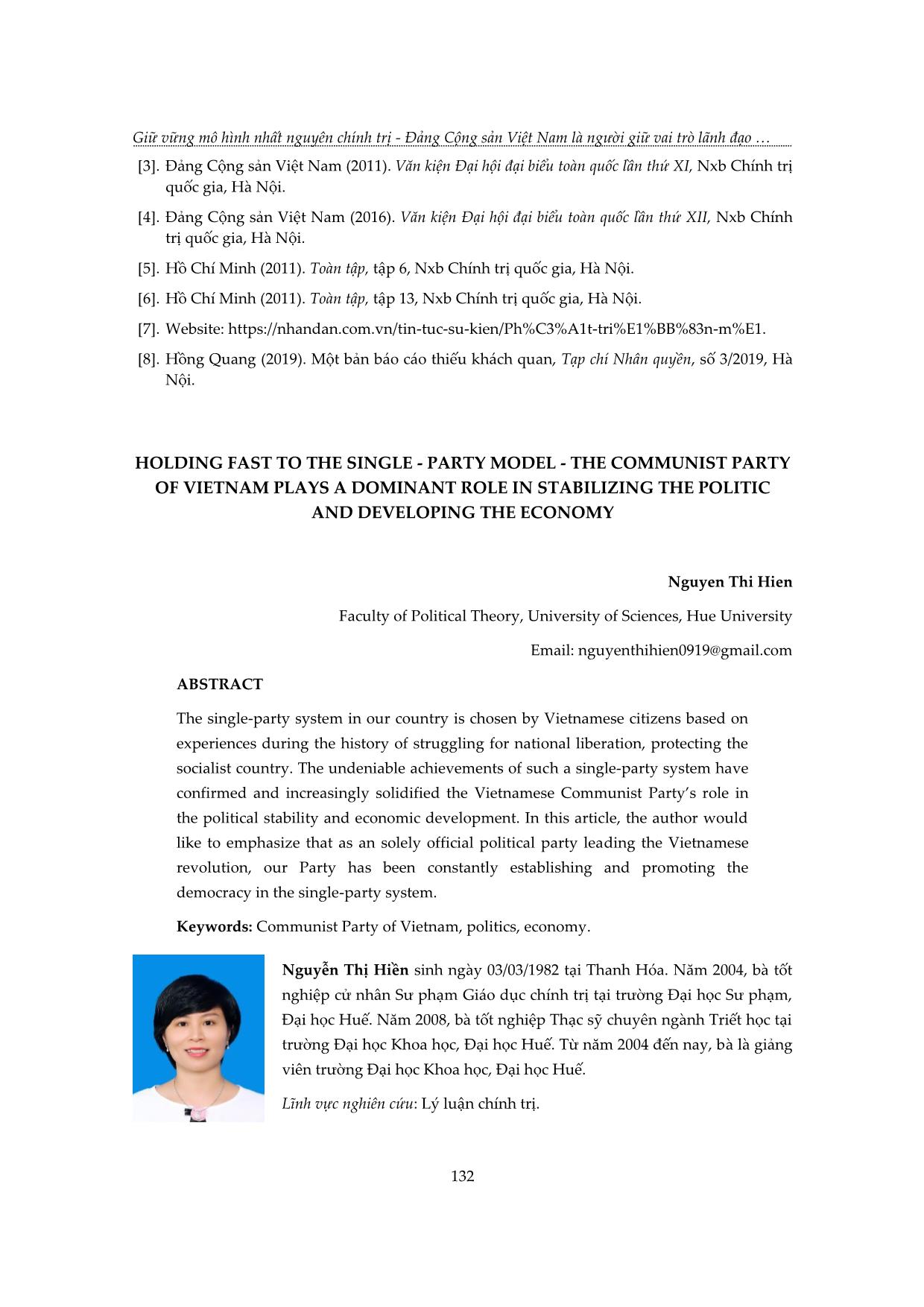 Giữ vững mô hình nhất nguyên chính trị - Đảng Cộng sản Việt Nam là người giữ vai trò lãnh đạo …

[3]. Đảng Cộng sản Việt Nam (2011). Văn kiện Đại hội đại biểu toàn quốc lần thứ XI, Nxb Chính trị quốc gia, Hà Nội.

[4]. Đảng Cộng sản Việt Nam (2016). Văn kiện Đại hội đại biểu toàn quốc lần thứ XII, Nxb Chính trị quốc gia, Hà Nội.

[5]. Hồ Chí Minh (2011). Toàn tập, tập 6, Nxb Chính trị quốc gia, Hà Nội.

[6]. Hồ Chí Minh (2011). Toàn tập, tập 13, Nxb Chính trị quốc gia, Hà Nội.

[7]. Website: https://nhandan.com.vn/tin-tuc-su-kien/Ph%C3%A1t-tri%E1%BB%83n-m%E1.

[8]. Hồng Quang (2019). Một bản báo cáo thiếu khách quan, Tạp chí Nhân quyền, số 3/2019, Hà Nội.

HOLDING FAST TO THE SINGLE - PARTY MODEL - THE COMMUNIST PARTY OF VIETNAM PLAYS A DOMINANT ROLE IN STABILIZING THE POLITIC AND DEVELOPING THE ECONOMY

Nguyen Thi Hien

Faculty of Political Theory, University of Sciences, Hue University

Email: nguyenthihien0919@gmail.com

ABSTRACT

The single-party system in our country is chosen by Vietnamese citizens based on experiences during the history of struggling for national liberation, protecting the socialist country. The undeniable achievements of such a single-party system have confirmed and increasingly solidified the Vietnamese Communist Party's role in the political stability and economic development. In this article, the author would like to emphasize that as an solely official political party leading the Vietnamese revolution, our Party has been constantly establishing and promoting the democracy in the single-party system.

Keywords: Communist Party of Vietnam, politics, economy.

Nguyễn Thị Hiền sinh ngày 03/03/1982 tại Thanh Hóa. Năm 2004, bà tốt nghiệp cử nhân Sư phạm Giáo dục chính trị tại trường Đại học Sư phạm, Đại học Huế. Năm 2008, bà tốt nghiệp Thạc sỹ chuyên ngành Triết học tại trường Đại học Khoa học, Đại học Huế. Từ năm 2004 đến nay, bà là giảng viên trường Đại học Khoa học, Đại học Huế.

Lĩnh vực nghiên cứu: Lý luận chính trị.

132